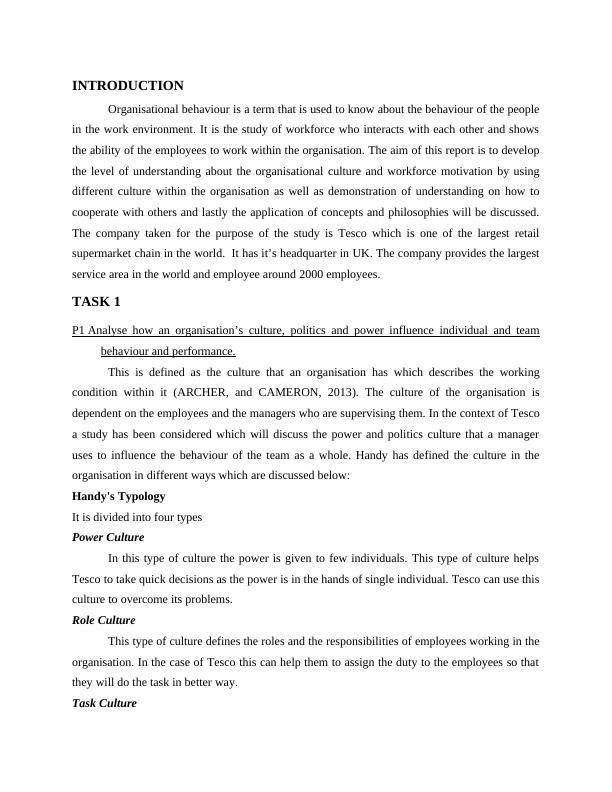 INTRODUCTION

Organisational behaviour is a term that is used to know about the behaviour of the people in the work environment. It is the study of workforce who interacts with each other and shows the ability of the employees to work within the organisation. The aim of this report is to develop the level of understanding about the organisational culture and workforce motivation by using different culture within the organisation as well as demonstration of understanding on how to cooperate with others and lastly the application of concepts and philosophies will be discussed. The company taken for the purpose of the study is Tesco which is one of the largest retail supermarket chain in the world. It has it's headquarter in UK. The company provides the largest service area in the world and employee around 2000 employees.

TASK 1

P1 Analyse how an organisation's culture, politics and power influence individual and team behaviour and performance.

This is defined as the culture that an organisation has which describes the working condition within it (ARCHER, and CAMERON, 2013). The culture of the organisation is dependent on the employees and the managers who are supervising them. In the context of Tesco a study has been considered which will discuss the power and politics culture that a manager uses to influence the behaviour of the team as a whole. Handy has defined the culture in the organisation in different ways which are discussed below:

Handy's Typology

It is divided into four types

Power Culture

In this type of culture the power is given to few individuals. This type of culture helps Tesco to take quick decisions as the power is in the hands of single individual. Tesco can use this culture to overcome its problems.

Role Culture

This type of culture defines the roles and the responsibilities of employees working in the organisation. In the case of Tesco this can help them to assign the duty to the employees so that they will do the task in better way.

Task Culture